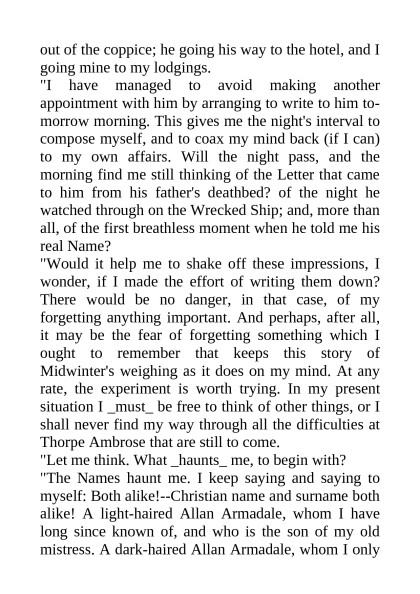 out of the coppice; he going his way to the hotel, and I going mine to my lodgings.
"I have managed to avoid making another appointment with him by arranging to write to him to-morrow morning. This gives me the night's interval to compose myself, and to coax my mind back (if I can) to my own affairs. Will the night pass, and the morning find me still thinking of the Letter that came to him from his father's deathbed? of the night he watched through on the Wrecked Ship; and, more than all, of the first breathless moment when he told me his real Name?
"Would it help me to shake off these impressions, I wonder, if I made the effort of writing them down? There would be no danger, in that case, of my forgetting anything important. And perhaps, after all, it may be the fear of forgetting something which I ought to remember that keeps this story of Midwinter's weighing as it does on my mind. At any rate, the experiment is worth trying. In my present situation I _must_ be free to think of other things, or I shall never find my way through all the difficulties at Thorpe Ambrose that are still to come.
"Let me think. What _haunts_ me, to begin with?
"The Names haunt me. I keep saying and saying to myself: Both alike!--Christian name and surname both alike! A light-haired Allan Armadale, whom I have long since known of, and who is the son of my old mistress. A dark-haired Allan Armadale, whom I only